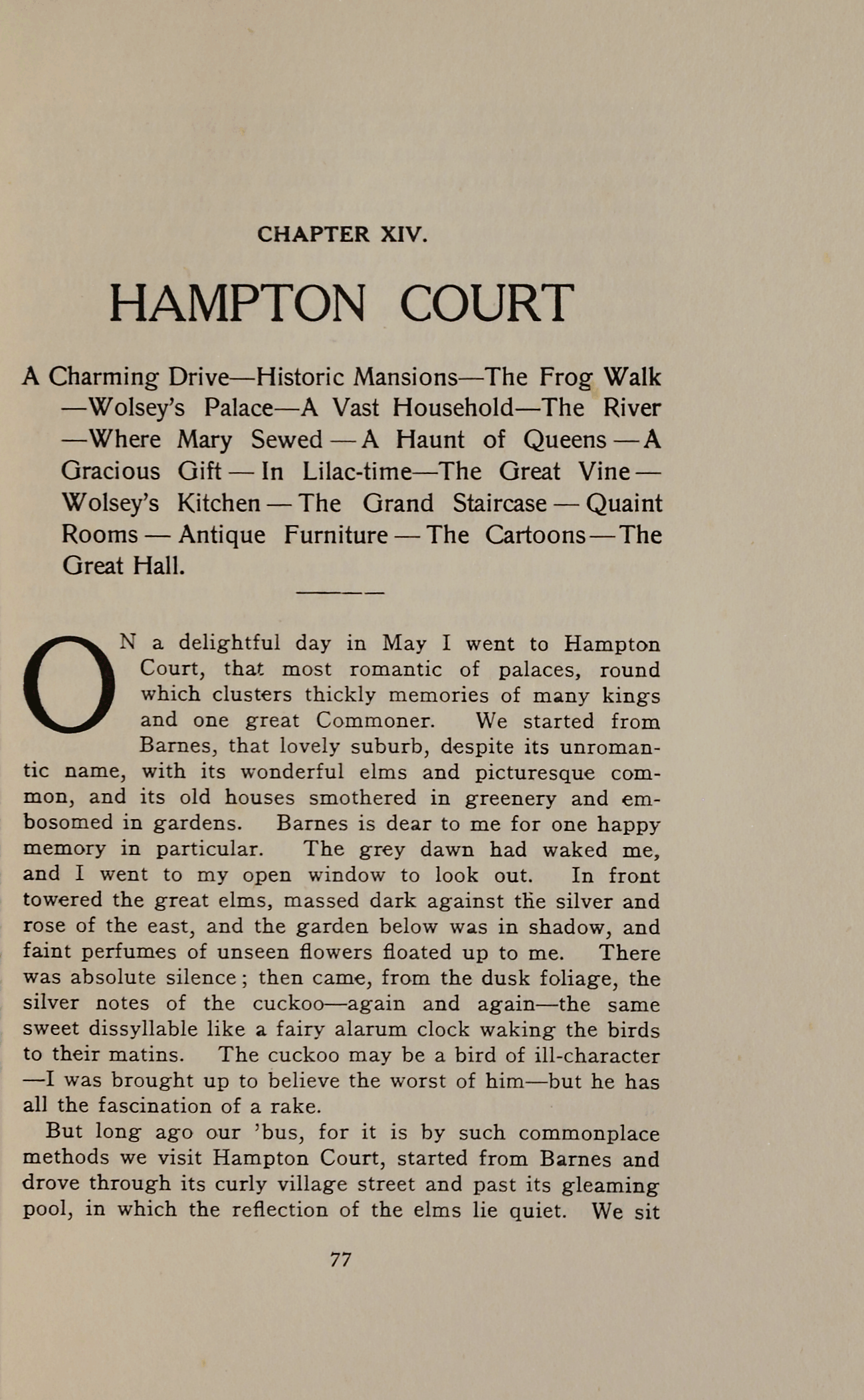 CHAPTER XIV.

HAMPTON COURT

A Charming Drive—Historic Mansions—The Frog Walk—Wolsey's Palace—A Vast Household—The River—Where Mary Sewed—A Haunt of Queens—A Gracious Gift—In Lilac-time—The Great Vine—Wolsey's Kitchen—The Grand Staircase—Quaint Rooms—Antique Furniture—The Cartoons—The Great Hall.

ON a delightful day in May I went to Hampton Court, that most romantic of palaces, round which clusters thickly memories of many kings and one great Commoner. We started from Barnes, that lovely suburb, despite its unromantic name, with its wonderful elms and picturesque common, and its old houses smothered in greenery and embosomed in gardens. Barnes is dear to me for one happy memory in particular. The grey dawn had waked me, and I went to my open window to look out. In front towered the great elms, massed dark against the silver and rose of the east, and the garden below was in shadow, and faint perfumes of unseen flowers floated up to me. There was absolute silence; then came, from the dusk foliage, the silver notes of the cuckoo—again and again—the same sweet dissyllable like a fairy alarum clock waking the birds to their matins. The cuckoo may be a bird of ill-character—I was brought up to believe the worst of him—but he has all the fascination of a rake.

But long ago our 'bus, for it is by such commonplace methods we visit Hampton Court, started from Barnes and drove through its curly village street and past its gleaming pool, in which the reflection of the elms lie quiet. We sit

77